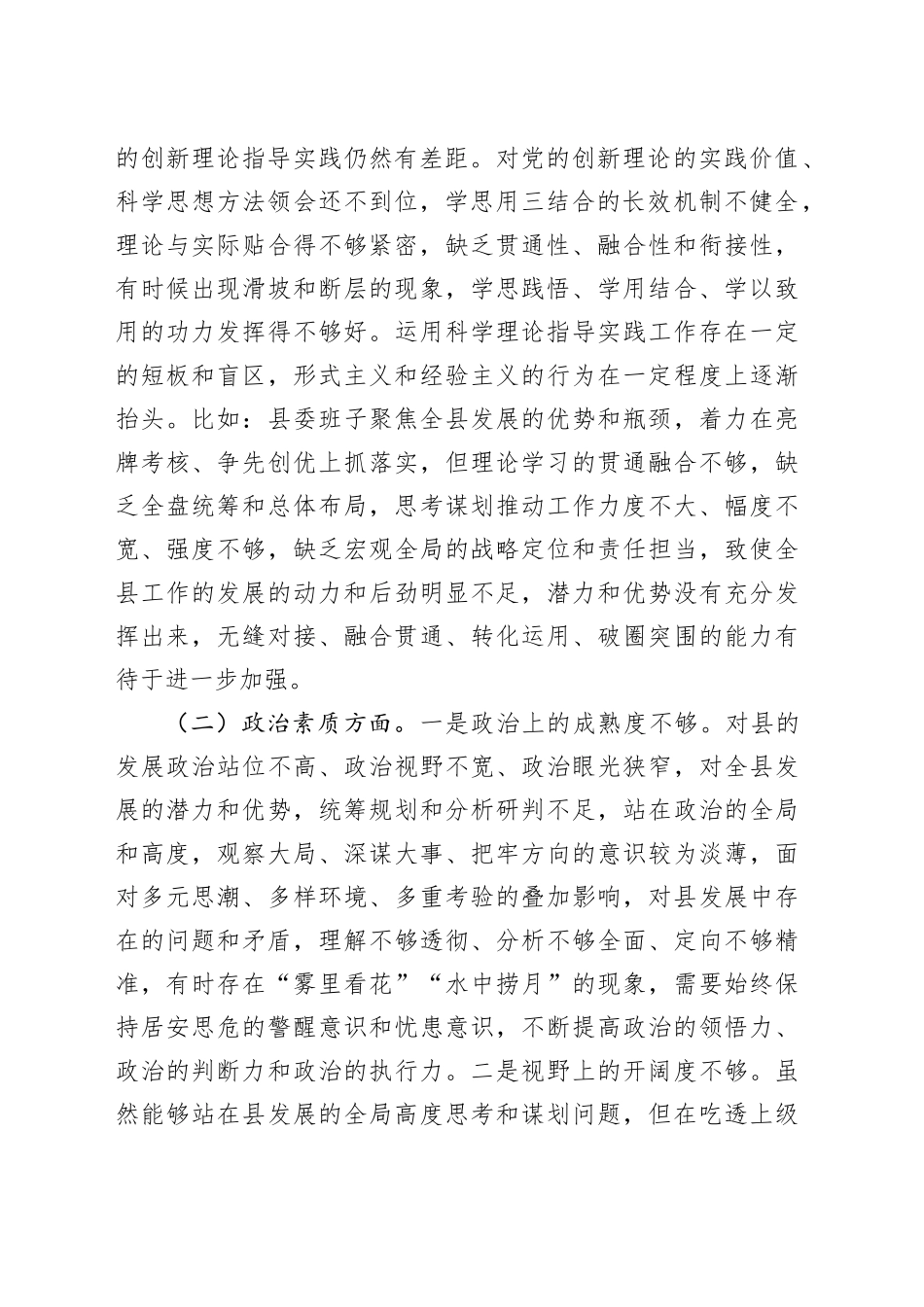 的创新理论指导实践仍然有差距。对党的创新理论的实践价值、科学思想方法领会还不到位，学思用三结合的长效机制不健全，理论与实际贴合得不够紧密，缺乏贯通性、融合性和衔接性，有时候出现滑坡和断层的现象，学思践悟、学用结合、学以致用的功力发挥得不够好。运用科学理论指导实践工作存在一定的短板和盲区，形式主义和经验主义的行为在一定程度上逐渐抬头。比如：县委班子聚焦全县发展的优势和瓶颈，着力在亮牌考核、争先创优上抓落实，但理论学习的贯通融合不够，缺乏全盘统筹和总体布局，思考谋划推动工作力度不大、幅度不宽、强度不够，缺乏宏观全局的战略定位和责任担当，致使全县工作的发展的动力和后劲明显不足，潜力和优势没有充分发挥出来，无缝对接、融合贯通、转化运用、破圈突围的能力有待于进一步加强。

（二）政治素质方面。一是政治上的成熟度不够。对县的发展政治站位不高、政治视野不宽、政治眼光狭窄，对全县发展的潜力和优势，统筹规划和分析研判不足，站在政治的全局和高度，观察大局、深谋大事、把牢方向的意识较为淡薄，面对多元思潮、多样环境、多重考验的叠加影响，对县发展中存在的问题和矛盾，理解不够透彻、分析不够全面、定向不够精准，有时存在“雾里看花”“水中捞月”的现象，需要始终保持居安思危的警醒意识和忧患意识，不断提高政治的领悟力、政治的判断力和政治的执行力。二是视野上的开阔度不够。虽然能够站在县发展的全局高度思考和谋划问题，但在吃透上级